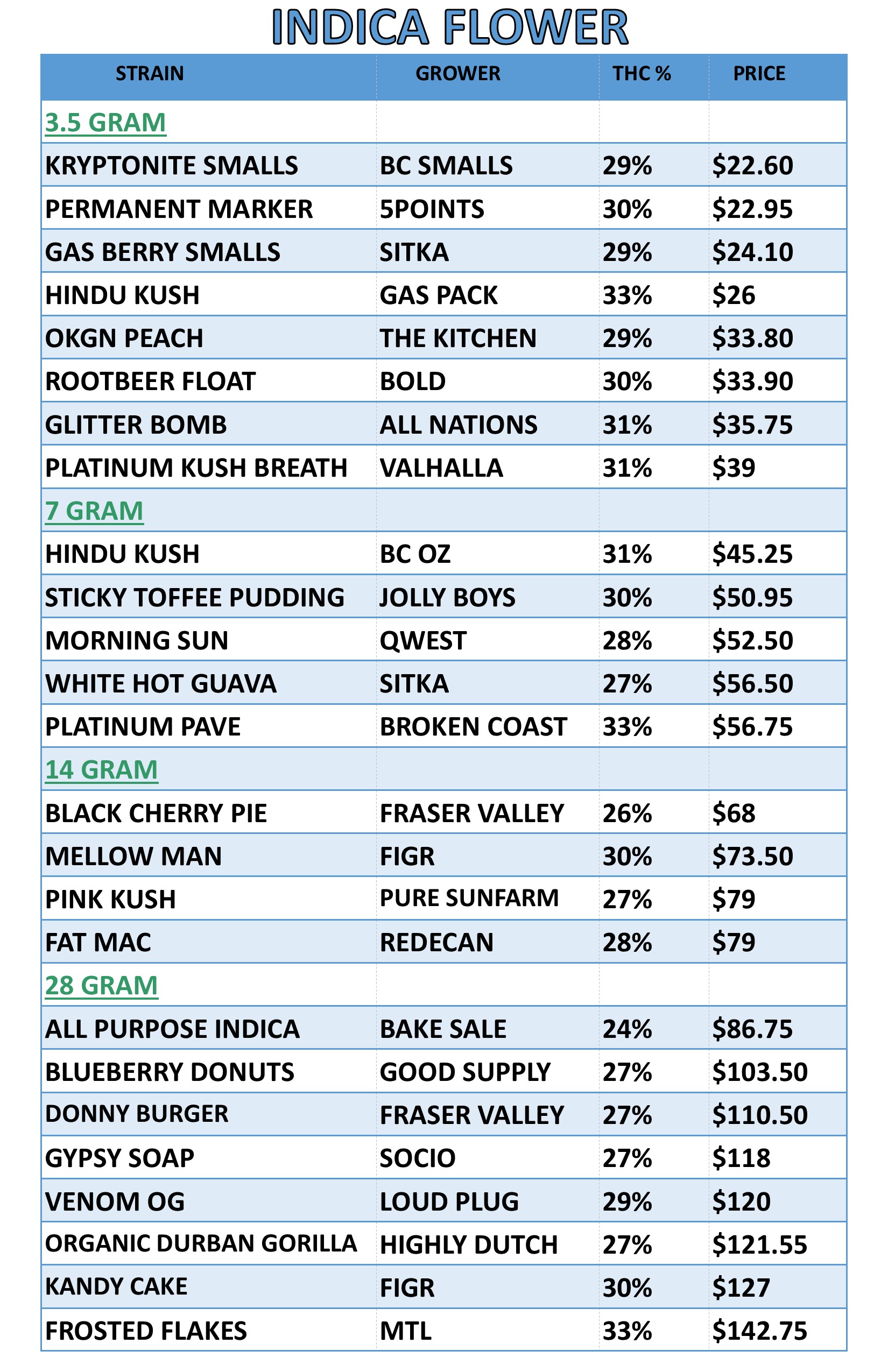 INDICA FLOWER

| STRAIN | GROWER | THC % | PRICE |
|---|---|---|---|
| 3.5 GRAM | | | |
| KRYPTONITE SMALLS | BC SMALLS | 29% | \$22.60 |
| PERMANENT MARKER | 5POINTS | 30% | \$22.95 |
| GAS BERRY SMALLS | SITKA | 29% | \$24.10 |
| HINDU KUSH | GAS PACK | 33% | \$26 |
| OKGN PEACH | THE KITCHEN | 29% | \$33.80 |
| ROOTBEER FLOAT | BOLD | 30% | \$33.90 |
| GLITTER BOMB | ALL NATIONS | 31% | \$35.75 |
| PLATINUM KUSH BREATH | VALHALLA | 31% | \$39 |
| 7 GRAM | | | |
| HINDU KUSH | BC OZ | 31% | \$45.25 |
| STICKY TOFFEE PUDDING | JOLLY BOYS | 30% | \$50.95 |
| MORNING SUN | QWEST | 28% | \$52.50 |
| WHITE HOT GUAVA | SITKA | 27% | \$56.50 |
| PLATINUM PAVE | BROKEN COAST | 33% | \$56.75 |
| 14 GRAM | | | |
| BLACK CHERRY PIE | FRASER VALLEY | 26% | \$68 |
| MELLOW MAN | FIGR | 30% | \$73.50 |
| PINK KUSH | PURE SUNFARM | 27% | \$79 |
| FAT MAC | REDECAN | 28% | \$79 |
| 28 GRAM | | | |
| ALL PURPOSE INDICA | BAKE SALE | 24% | \$86.75 |
| BLUEBERRY DONUTS | GOOD SUPPLY | 27% | \$103.50 |
| DONNY BURGER | FRASER VALLEY | 27% | \$110.50 |
| GYPSY SOAP | SOCIO | 27% | \$118 |
| VENOM OG | LOUD PLUG | 29% | \$120 |
| ORGANIC DURBAN GORILLA | HIGHLY DUTCH | 27% | \$121.55 |
| KANDY CAKE | FIGR | 30% | \$127 |
| FROSTED FLAKES | MTL | 33% | \$142.75 |